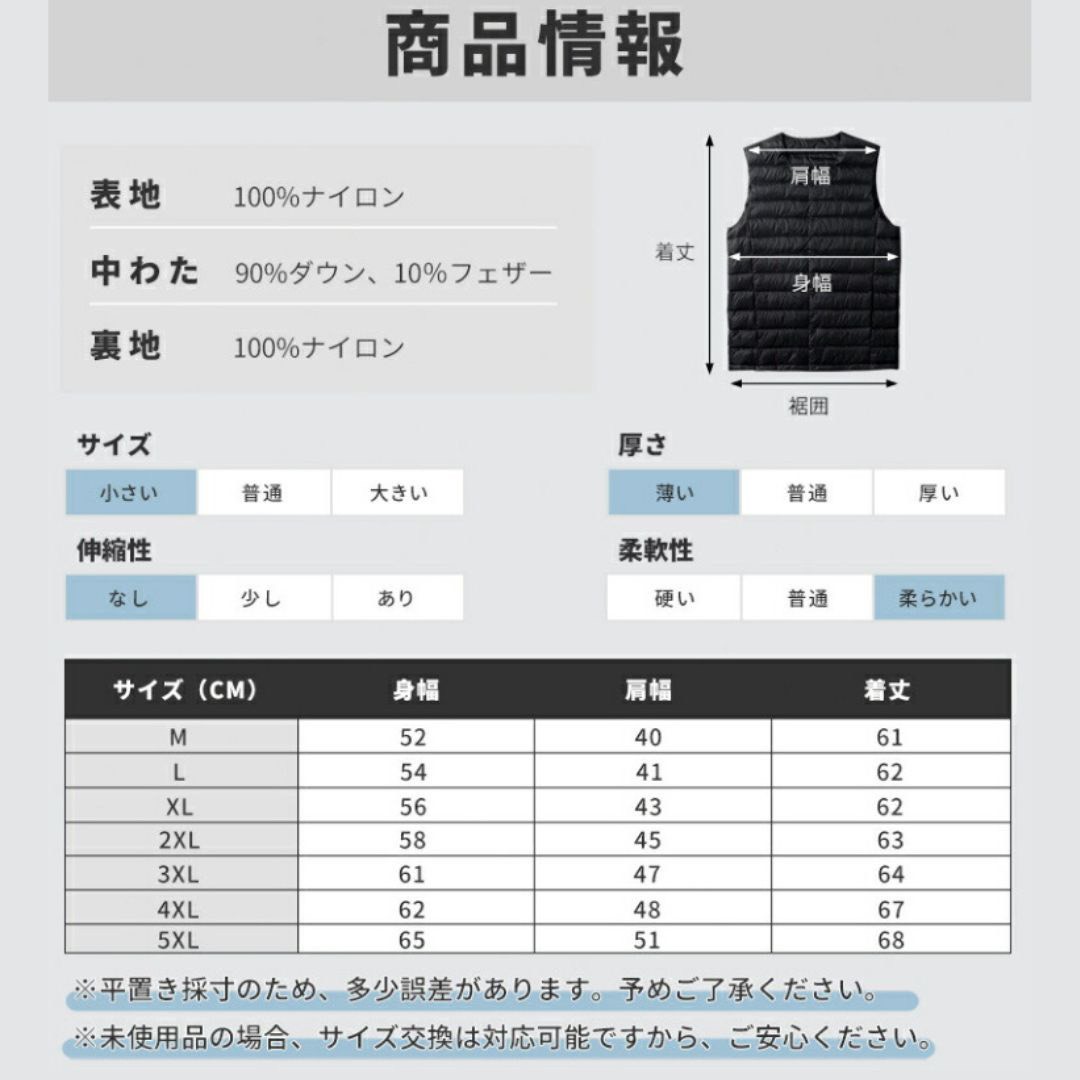 商品情報

表地 100%ナイロン

中わた 90%ダウン、10%フェザー

裏地 100%ナイロン

肩幅

着丈

身幅

裾囲

サイズ

小さい 普通 大きい

伸縮性

なし 少し あり

厚さ

薄い 普通 厚い

柔軟性

硬い 普通 柔らかい

| サイズ（CM） | 身幅 | 肩幅 | 着丈 |
|---|---|---|---|
| M | 52 | 40 | 61 |
| L | 54 | 41 | 62 |
| XL | 56 | 43 | 62 |
| 2XL | 58 | 45 | 63 |
| 3XL | 61 | 47 | 64 |
| 4XL | 62 | 48 | 67 |
| 5XL | 65 | 51 | 68 |

※平置き採寸のため、多少誤差があります。予めご了承ください。

※未使用品の場合、サイズ交換は対応可能ですから、ご安心ください。